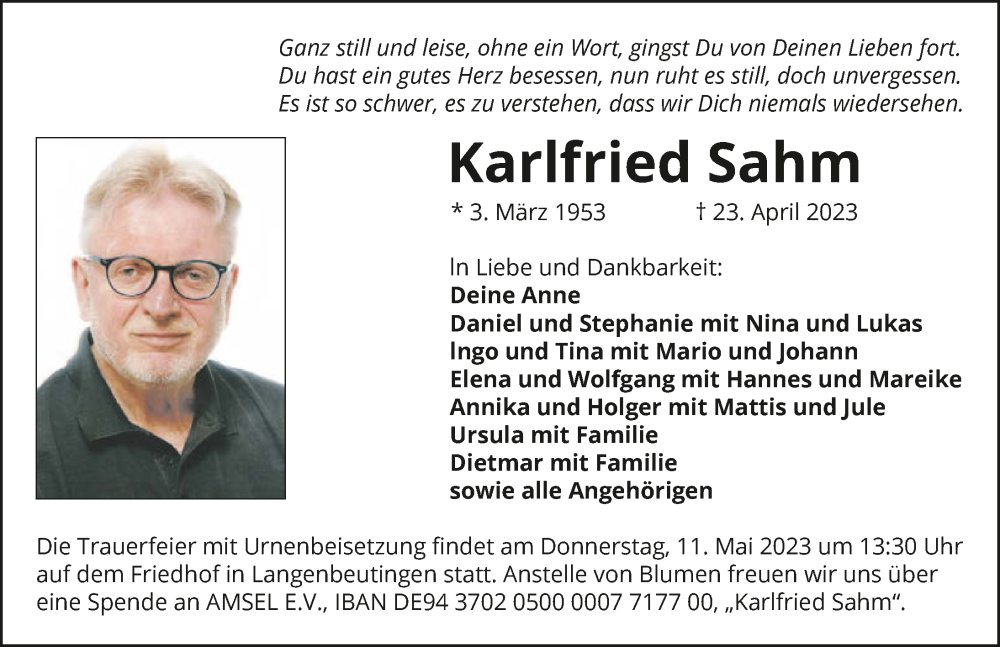 Ganz still und leise, ohne ein Wort, gingst Du von Deinen Lieben fort.
Du hast ein gutes Herz besessen, nun ruht es still, doch unvergessen.
Es ist so schwer, es zu verstehen, dass wir Dich niemals wiedersehen.

Karlfried Sahm

* 3. März 1953 † 23. April 2023

In Liebe und Dankbarkeit:
Deine Anne
Daniel und Stephanie mit Nina und Lukas
Ingo und Tina mit Mario und Johann
Elena und Wolfgang mit Hannes und Mareike
Annika und Holger mit Mattis und Jule
Ursula mit Familie
Dietmar mit Familie
sowie alle Angehörigen

Die Trauerfeier mit Urnenbeisetzung findet am Donnerstag, 11. Mai 2023 um 13:30 Uhr auf dem Friedhof in Langenbeutingen statt. Anstelle von Blumen freuen wir uns über eine Spende an AMSEL E.V., IBAN DE94 3702 0500 0007 7177 00, „Karlfried Sahm“.